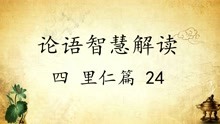 论语智慧解读

四 里仁篇 24